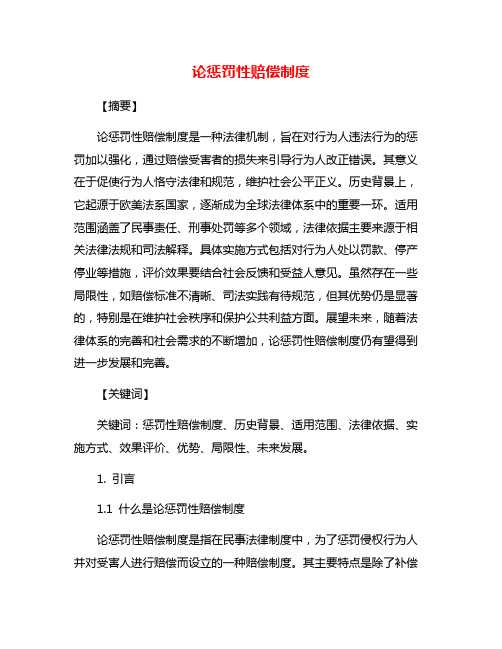 论惩罚性赔偿制度

【摘要】

论惩罚性赔偿制度是一种法律机制，旨在对行为人违法行为的惩罚加以强化，通过赔偿受害者的损失来引导行为人改正错误。其意义在于促使行为人恪守法律和规范，维护社会公平正义。历史背景上，它起源于欧美法系国家，逐渐成为全球法律体系中的重要一环。适用范围涵盖了民事责任、刑事处罚等多个领域，法律依据主要来源于相关法律法规和司法解释。具体实施方式包括对行为人处以罚款、停产停业等措施，评价效果要结合社会反馈和受益人意见。虽然存在一些局限性，如赔偿标准不清晰、司法实践有待规范，但其优势仍是显著的，特别是在维护社会秩序和保护公共利益方面。展望未来，随着法律体系的完善和社会需求的不断增加，论惩罚性赔偿制度仍有望得到进一步发展和完善。

【关键词】

关键词：惩罚性赔偿制度、历史背景、适用范围、法律依据、实施方式、效果评价、优势、局限性、未来发展。

1. 引言

1.1 什么是论惩罚性赔偿制度

论惩罚性赔偿制度是指在民事法律制度中，为了惩罚侵权行为人并对受害人进行赔偿而设立的一种赔偿制度。其主要特点是除了补偿